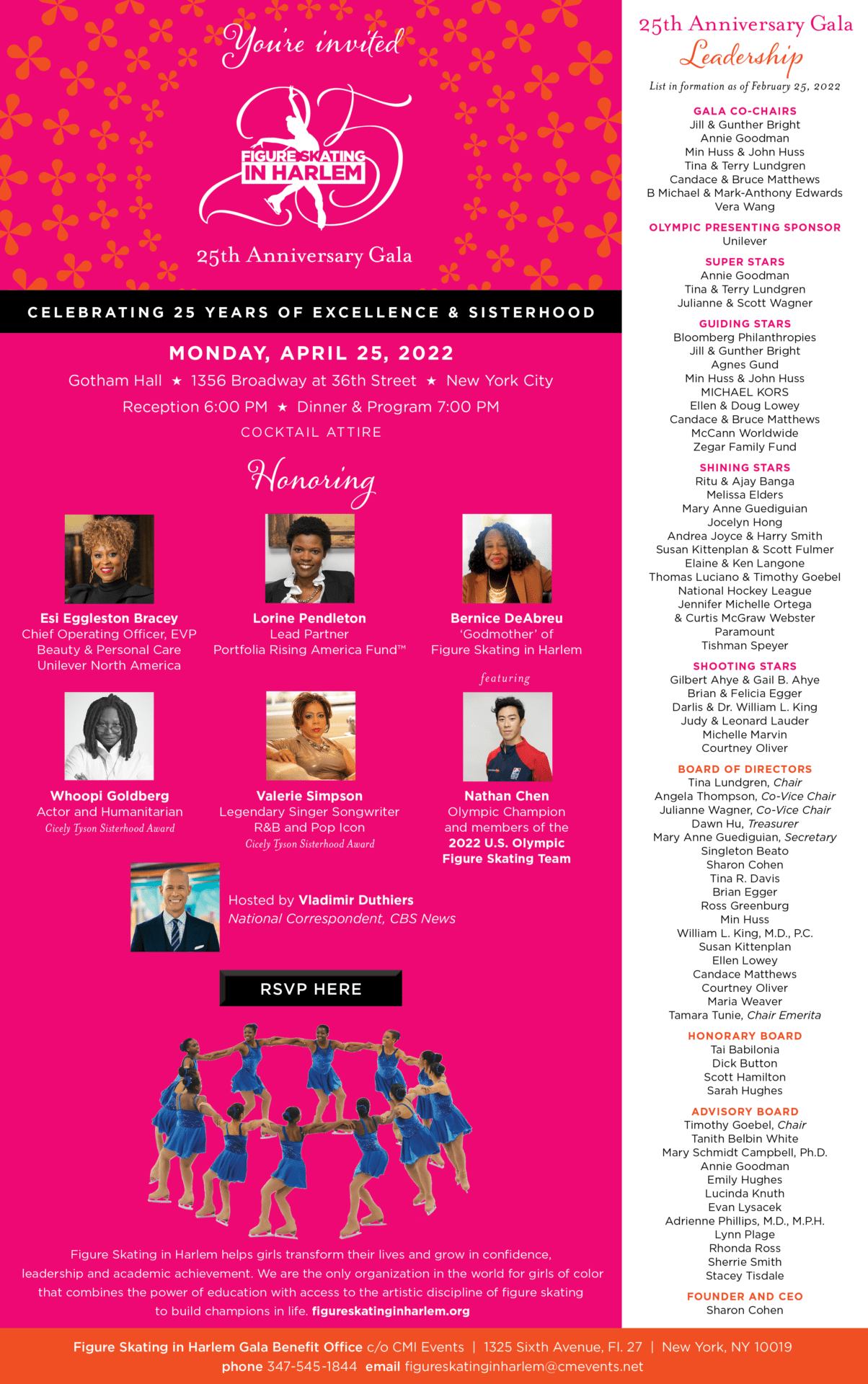 You're invited

25 FIGURE SKATING IN HARLEM

25th Anniversary Gala

CELEBRATING 25 YEARS OF EXCELLENCE & SISTERHOOD

MONDAY, APRIL 25, 2022

Gotham Hall ★ 1356 Broadway at 36th Street ★ New York City

Reception 6:00 PM ★ Dinner & Program 7:00 PM

COCKTAIL ATTIRE

Honoring

Esi Eggleston Bracey
Chief Operating Officer, EVP
Beauty & Personal Care
Unilever North America

Lorine Pendleton
Lead Partner
Portfolia Rising America Fund™

Bernice DeAbreu
'Godmother' of
Figure Skating in Harlem

featuring

Whoopi Goldberg
Actor and Humanitarian
Cicely Tyson Sisterhood Award

Valerie Simpson
Legendary Singer Songwriter
R&B and Pop Icon
Cicely Tyson Sisterhood Award

Nathan Chen
Olympic Champion
and members of the
2022 U.S. Olympic
Figure Skating Team

Hosted by Vladimir Duthiers
National Correspondent, CBS News

RSVP HERE

Figure Skating in Harlem helps girls transform their lives and grow in confidence, leadership and academic achievement. We are the only organization in the world for girls of color that combines the power of education with access to the artistic discipline of figure skating to build champions in life. figureskatinginharlem.org

25th Anniversary Gala
Leadership

List in formation as of February 25, 2022

GALA CO-CHAIRS
Jill & Gunther Bright
Annie Goodman
Min Huss & John Huss
Tina & Terry Lundgren
Candace & Bruce Matthews
B Michael & Mark-Anthony Edwards
Vera Wang

OLYMPIC PRESENTING SPONSOR
Unilever

SUPER STARS
Annie Goodman
Tina & Terry Lundgren
Julianne & Scott Wagner

GUIDING STARS
Bloomberg Philanthropies
Jill & Gunther Bright
Agnes Gund
Min Huss & John Huss
MICHAEL KORS
Ellen & Doug Lowey
Candace & Bruce Matthews
McCann Worldwide
Zegar Family Fund

SHINING STARS
Ritu & Ajay Banga
Melissa Elders
Mary Anne Guediguian
Jocelyn Hong
Andrea Joyce & Harry Smith
Susan Kittenplan & Scott Fulmer
Elaine & Ken Langone
Thomas Luciano & Timothy Goebel
National Hockey League
Jennifer Michelle Ortega
& Curtis McGraw Webster
Paramount
Tishman Speyer

SHOOTING STARS
Gilbert Ahye & Gail B. Ahye
Brian & Felicia Egger
Darlis & Dr. William L. King
Judy & Leonard Lauder
Michelle Marvin
Courtney Oliver

BOARD OF DIRECTORS
Tina Lundgren, Chair
Angela Thompson, Co-Vice Chair
Julianne Wagner, Co-Vice Chair
Dawn Hu, Treasurer
Mary Anne Guediguian, Secretary
Singleton Beato
Sharon Cohen
Tina R. Davis
Brian Egger
Ross Greenburg
Min Huss
William L. King, M.D., P.C.
Susan Kittenplan
Ellen Lowey
Candace Matthews
Courtney Oliver
Maria Weaver
Tamara Tunie, Chair Emerita

HONORARY BOARD
Tai Babilonia
Dick Button
Scott Hamilton
Sarah Hughes

ADVISORY BOARD
Timothy Goebel, Chair
Tanith Belbin White
Mary Schmidt Campbell, Ph.D.
Annie Goodman
Emily Hughes
Lucinda Knuth
Evan Lysacek
Adrienne Phillips, M.D., M.P.H.
Lynn Plage
Rhonda Ross
Sherrie Smith
Stacey Tisdale

FOUNDER AND CEO
Sharon Cohen

Figure Skating in Harlem Gala Benefit Office c/o CMI Events | 1325 Sixth Avenue, Fl. 27 | New York, NY 10019
phone 347-545-1844 email figureskatinginharlem@cmevents.net